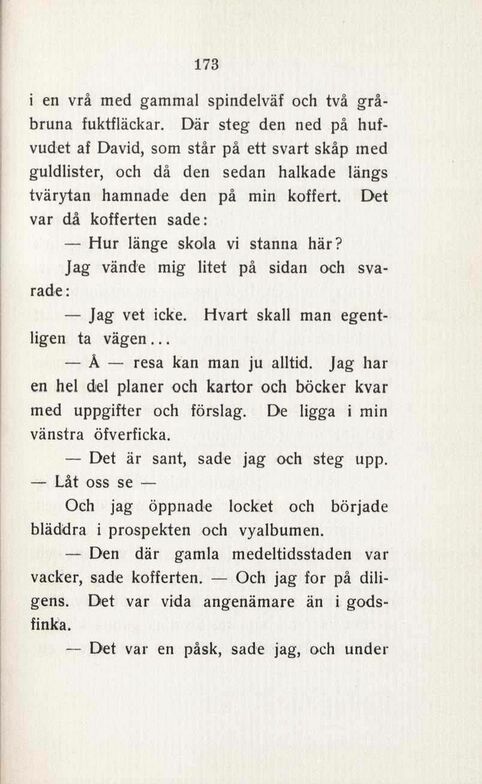 173

i en vrå med gammal spindelväf och två gråbruna fuktfläckar. Där steg den ned på hufvudet af David, som står på ett svart skåp med guldlister, och då den sedan halkade längs tvärytan hamnade den på min koffert. Det var då kofferten sade:

— Hur länge skola vi stanna här?

Jag vände mig litet på sidan och svarade:

— Jag vet icke. Hvart skall man egentligen ta vägen...

— Å — resa kan man ju alltid. Jag har en hel del planer och kartor och böcker kvar med uppgifter och förslag. De ligga i min vänstra öfverficka.

— Det är sant, sade jag och steg upp. — Låt oss se —

Och jag öppnade locket och började bläddra i prospekten och vyalbumen.

— Den där gamla medeltidsstaden var vacker, sade kofferten. — Och jag for på diligens. Det var vida angenämare än i godsfinka.

— Det var en påsk, sade jag, och under